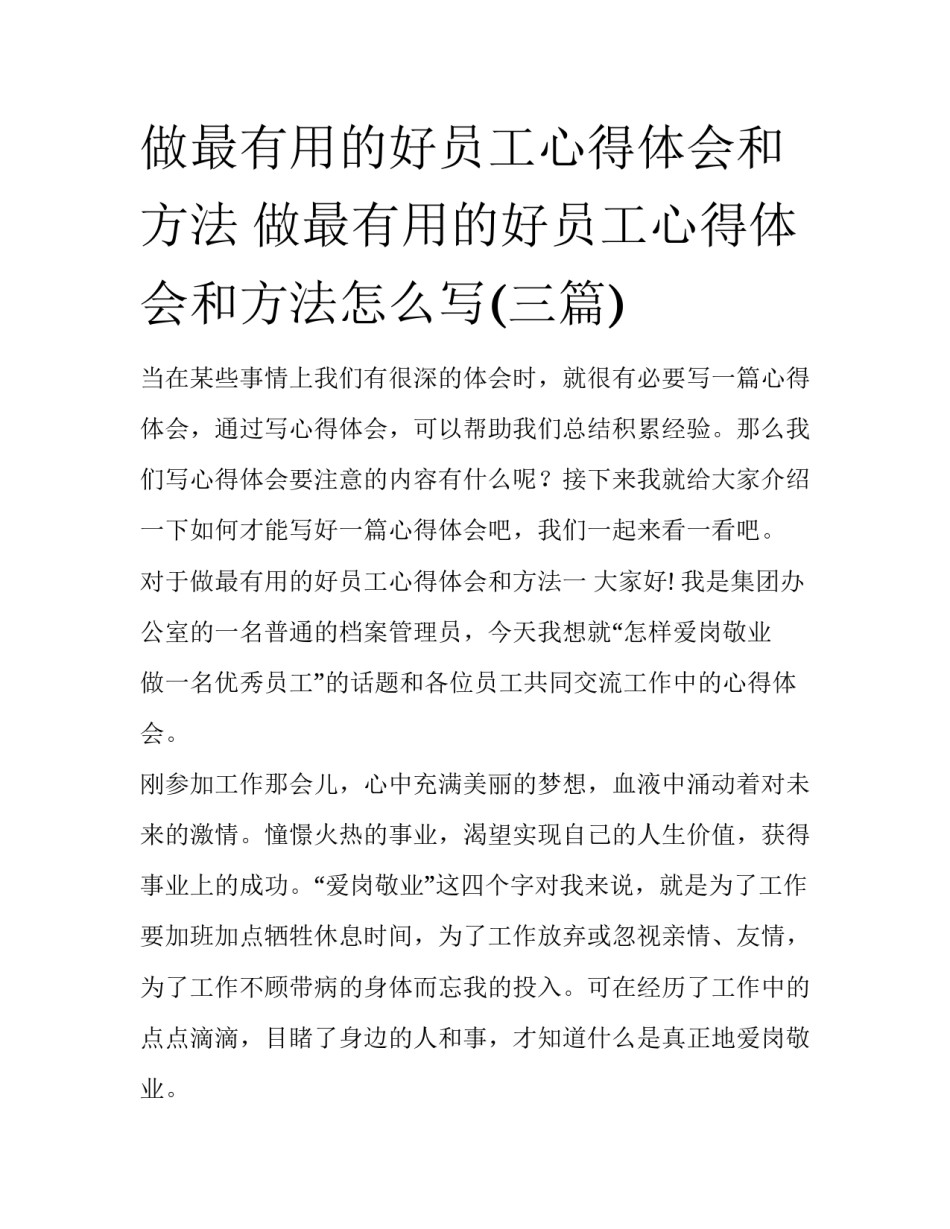 做最有用的好员工心得体会和方法 做最有用的好员工心得体会和方法怎么写(三篇)

当在某些事情上我们有很深的体会时，就很有必要写一篇心得体会，通过写心得体会，可以帮助我们总结积累经验。那么我们写心得体会要注意的内容有什么呢？接下来我就给大家介绍一下如何才能写好一篇心得体会吧，我们一起来看一看吧。

对于做最有用的好员工心得体会和方法一 大家好! 我是集团办公室的一名普通的档案管理员，今天我想就“怎样爱岗敬业 做一名优秀员工”的话题和各位员工共同交流工作中的心得体会。

刚参加工作那会儿，心中充满美丽的梦想，血液中涌动着对未来的激情。憧憬火热的事业，渴望实现自己的人生价值，获得事业上的成功。“爱岗敬业”这四个字对我来说，就是为了工作要加班加点牺牲休息时间，为了工作放弃或忽视亲情、友情，为了工作不顾带病的身体而忘我的投入。可在经历了工作中的点点滴滴，目睹了身边的人和事，才知道什么是真正地爱岗敬业。